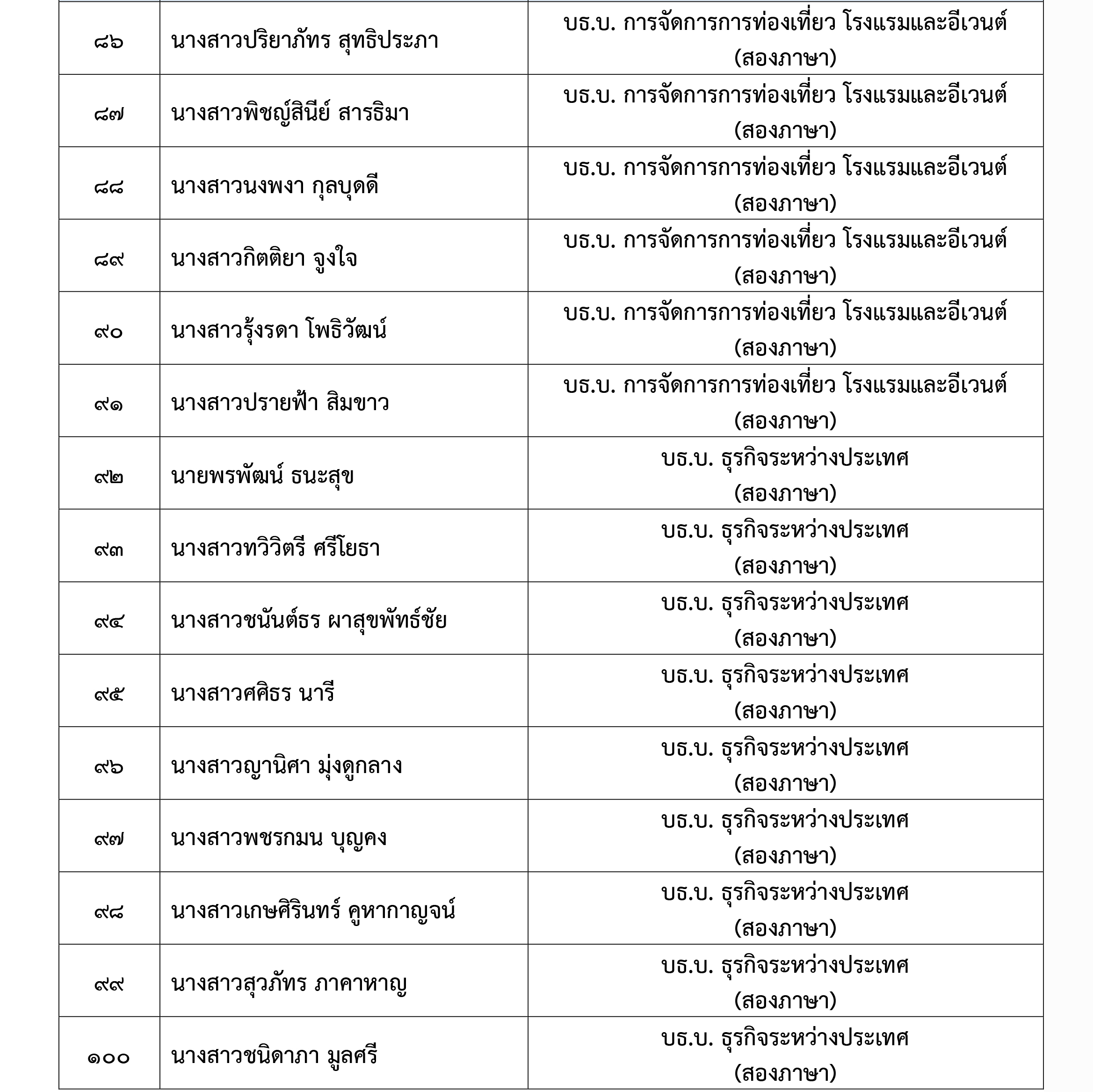 | ๘๖ | นางสาวปริยาภัทร สุทธิประภา | บธ.บ. การจัดการการท่องเที่ยว โรงแรมและอีเวนต์ (สองภาษา) |
|---|---|---|
| ๘๗ | นางสาวพิชญ์สินีย์ สารธิมา | บธ.บ. การจัดการการท่องเที่ยว โรงแรมและอีเวนต์ (สองภาษา) |
| ๘๘ | นางสาวนงพงา กุลบุดดี | บธ.บ. การจัดการการท่องเที่ยว โรงแรมและอีเวนต์ (สองภาษา) |
| ๘๙ | นางสาวกิตติยา จูงใจ | บธ.บ. การจัดการการท่องเที่ยว โรงแรมและอีเวนต์ (สองภาษา) |
| ๙๐ | นางสาวรุ้งรดา โพธิวัฒน์ | บธ.บ. การจัดการการท่องเที่ยว โรงแรมและอีเวนต์ (สองภาษา) |
| ๙๑ | นางสาวปรายฟ้า สิมขาว | บธ.บ. การจัดการการท่องเที่ยว โรงแรมและอีเวนต์ (สองภาษา) |
| ๙๒ | นายพรพัฒน์ ธนะสุข | บธ.บ. ธุรกิจระหว่างประเทศ (สองภาษา) |
| ๙๓ | นางสาวทวิวิตรี ศรีโยธา | บธ.บ. ธุรกิจระหว่างประเทศ (สองภาษา) |
| ๙๔ | นางสาวชนันต์ธร ผาสุขพัทธ์ชัย | บธ.บ. ธุรกิจระหว่างประเทศ (สองภาษา) |
| ๙๕ | นางสาวศศิธร นารี | บธ.บ. ธุรกิจระหว่างประเทศ (สองภาษา) |
| ๙๖ | นางสาวญานิศา มุ่งดูกลาง | บธ.บ. ธุรกิจระหว่างประเทศ (สองภาษา) |
| ๙๗ | นางสาวพชรกมน บุญคง | บธ.บ. ธุรกิจระหว่างประเทศ (สองภาษา) |
| ๙๘ | นางสาวเกษศิรินทร์ คูหากาญจน์ | บธ.บ. ธุรกิจระหว่างประเทศ (สองภาษา) |
| ๙๙ | นางสาวสุวภัทร ภาคาหาญ | บธ.บ. ธุรกิจระหว่างประเทศ (สองภาษา) |
| ๑๐๐ | นางสาวชนิดาภา มูลศรี | บธ.บ. ธุรกิจระหว่างประเทศ (สองภาษา) |